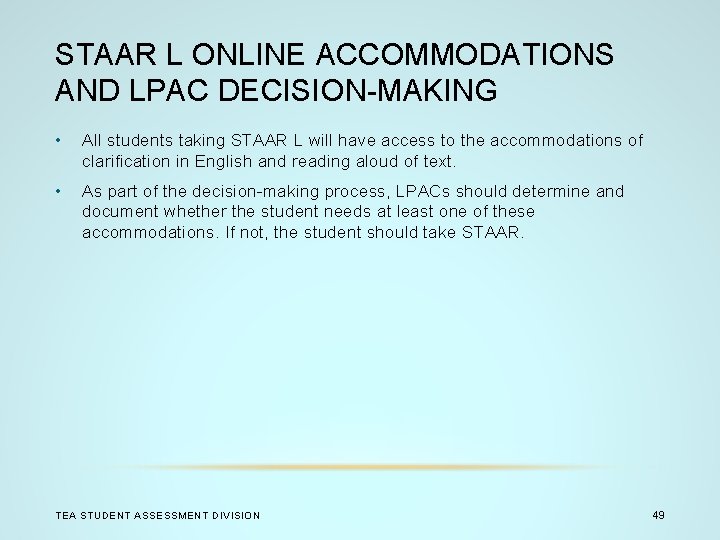 STAAR L ONLINE ACCOMMODATIONS AND LPAC DECISION-MAKING

• All students taking STAAR L will have access to the accommodations of clarification in English and reading aloud of text.

• As part of the decision-making process, LPACs should determine and document whether the student needs at least one of these accommodations. If not, the student should take STAAR.

TEA STUDENT ASSESSMENT DIVISION

49